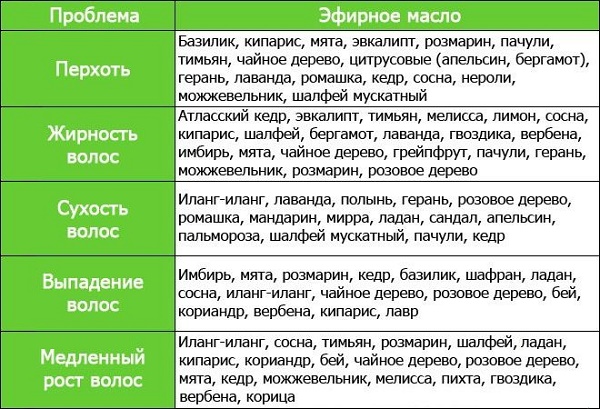 | Проблема | Эфирное масло |
|---|---|
| Перхоть | Базилик, кипарис, мята, эвкалипт, розмарин, пачули, тимьян, чайное дерево, цитрусовые (апельсин, бергамот), герань, лаванда, ромашка, кедр, сосна, нероли, можжевельник, шалфей мускатный |
| Жирность волос | Атласский кедр, эвкалипт, тимьян, мелисса, лимон, сосна, кипарис, шалфей, бергамот, лаванда, гвоздика, вербена, имбирь, мята, чайное дерево, грейпфрут, пачули, герань, можжевельник, розмарин, розовое дерево |
| Сухость волос | Иланг-иланг, лаванда, полынь, герань, розовое дерево, ромашка, мандарин, мирра, ладан, сандал, апельсин, пальмороза, шалфей мускатный, пачули, кедр |
| Выпадение волос | Имбирь, мята, розмарин, кедр, базилик, шафран, ладан, сосна, иланг-иланг, чайное дерево, розовое дерево, бей, кориандр, вербена, кипарис, лавр |
| Медленный рост волос | Иланг-иланг, сосна, тимьян, розмарин, шалфей, ладан, кипарис, кориандр, бей, чайное дерево, розовое дерево, мята, кедр, можжевельник, мелисса, пихта, гвоздика, вербена, корица |